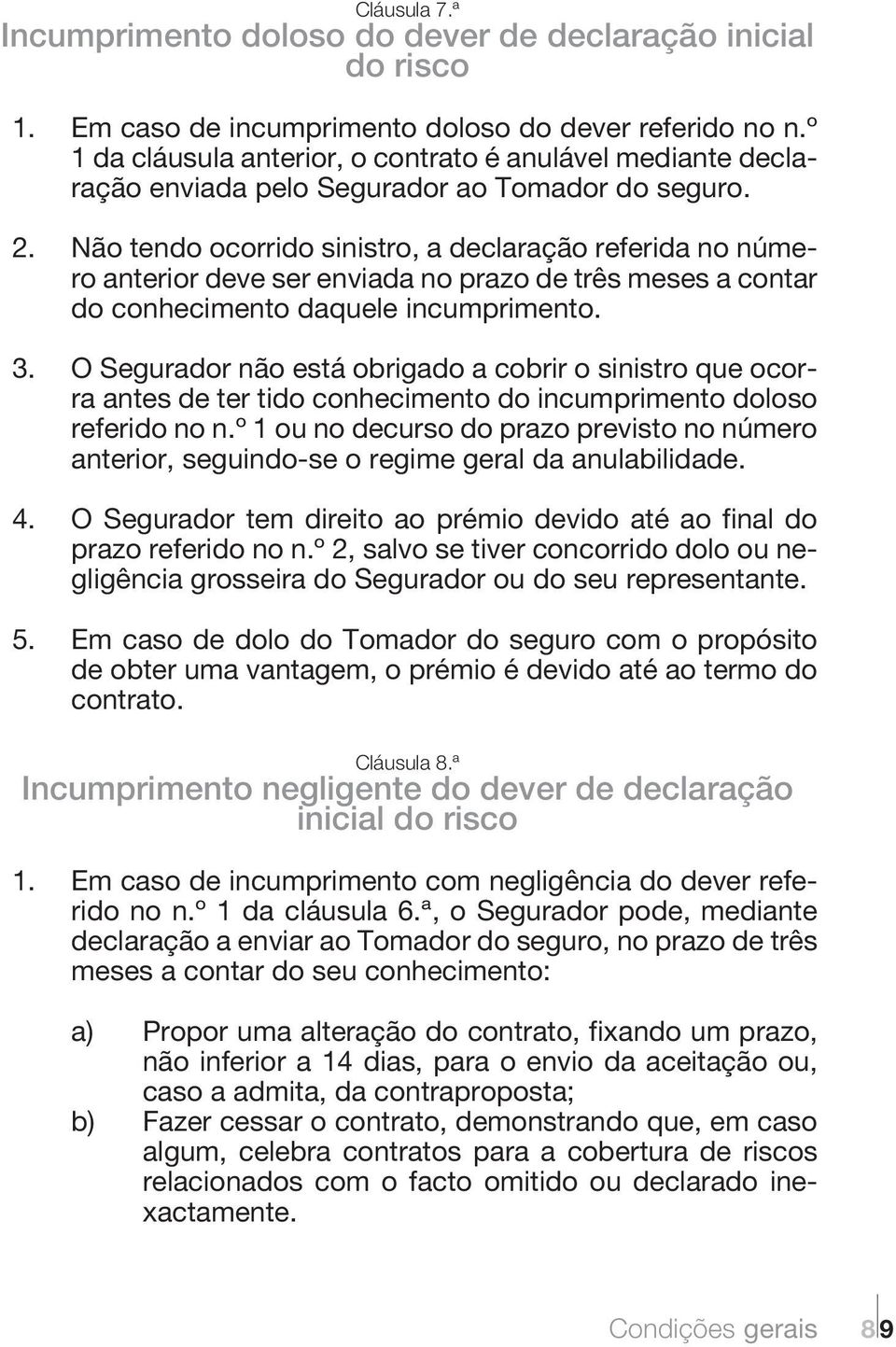 Cláusula 7.ª
Incumprimento doloso do dever de declaração inicial do risco

1. Em caso de incumprimento doloso do dever referido no n.º 1 da cláusula anterior, o contrato é anulável mediante declaração enviada pelo Segurador ao Tomador do seguro.

2. Não tendo ocorrido sinistro, a declaração referida no número anterior deve ser enviada no prazo de três meses a contar do conhecimento daquele incumprimento.

3. O Segurador não está obrigado a cobrir o sinistro que ocorra antes de ter tido conhecimento do incumprimento doloso referido no n.º 1 ou no decurso do prazo previsto no número anterior, seguindo-se o regime geral da anulabilidade.

4. O Segurador tem direito ao prémio devido até ao final do prazo referido no n.º 2, salvo se tiver concorrido dolo ou negligência grosseira do Segurador ou do seu representante.

5. Em caso de dolo do Tomador do seguro com o propósito de obter uma vantagem, o prémio é devido até ao termo do contrato.

Cláusula 8.ª
Incumprimento negligente do dever de declaração inicial do risco

1. Em caso de incumprimento com negligência do dever referido no n.º 1 da cláusula 6.ª, o Segurador pode, mediante declaração a enviar ao Tomador do seguro, no prazo de três meses a contar do seu conhecimento:

a) Propor uma alteração do contrato, fixando um prazo, não inferior a 14 dias, para o envio da aceitação ou, caso a admita, da contraproposta;
b) Fazer cessar o contrato, demonstrando que, em caso algum, celebra contratos para a cobertura de riscos relacionados com o facto omitido ou declarado inexactamente.

Condições gerais 8 9